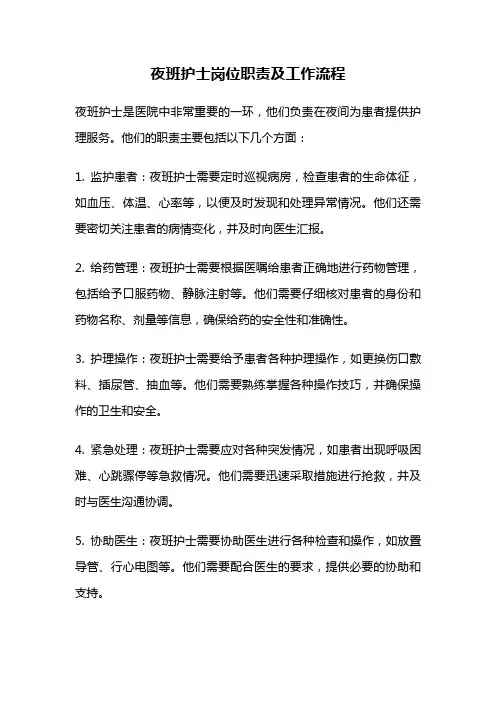 夜班护士岗位职责及工作流程

夜班护士是医院中非常重要的一环，他们负责在夜间为患者提供护理服务。他们的职责主要包括以下几个方面：

1. 监护患者：夜班护士需要定时巡视病房，检查患者的生命体征，如血压、体温、心率等，以便及时发现和处理异常情况。他们还需要密切关注患者的病情变化，并及时向医生汇报。

2. 给药管理：夜班护士需要根据医嘱给患者正确地进行药物管理，包括给予口服药物、静脉注射等。他们需要仔细核对患者的身份和药物名称、剂量等信息，确保给药的安全性和准确性。

3. 护理操作：夜班护士需要给予患者各种护理操作，如更换伤口敷料、插尿管、抽血等。他们需要熟练掌握各种操作技巧，并确保操作的卫生和安全。

4. 紧急处理：夜班护士需要应对各种突发情况，如患者出现呼吸困难、心跳骤停等急救情况。他们需要迅速采取措施进行抢救，并及时与医生沟通协调。

5. 协助医生：夜班护士需要协助医生进行各种检查和操作，如放置导管、行心电图等。他们需要配合医生的要求，提供必要的协助和支持。